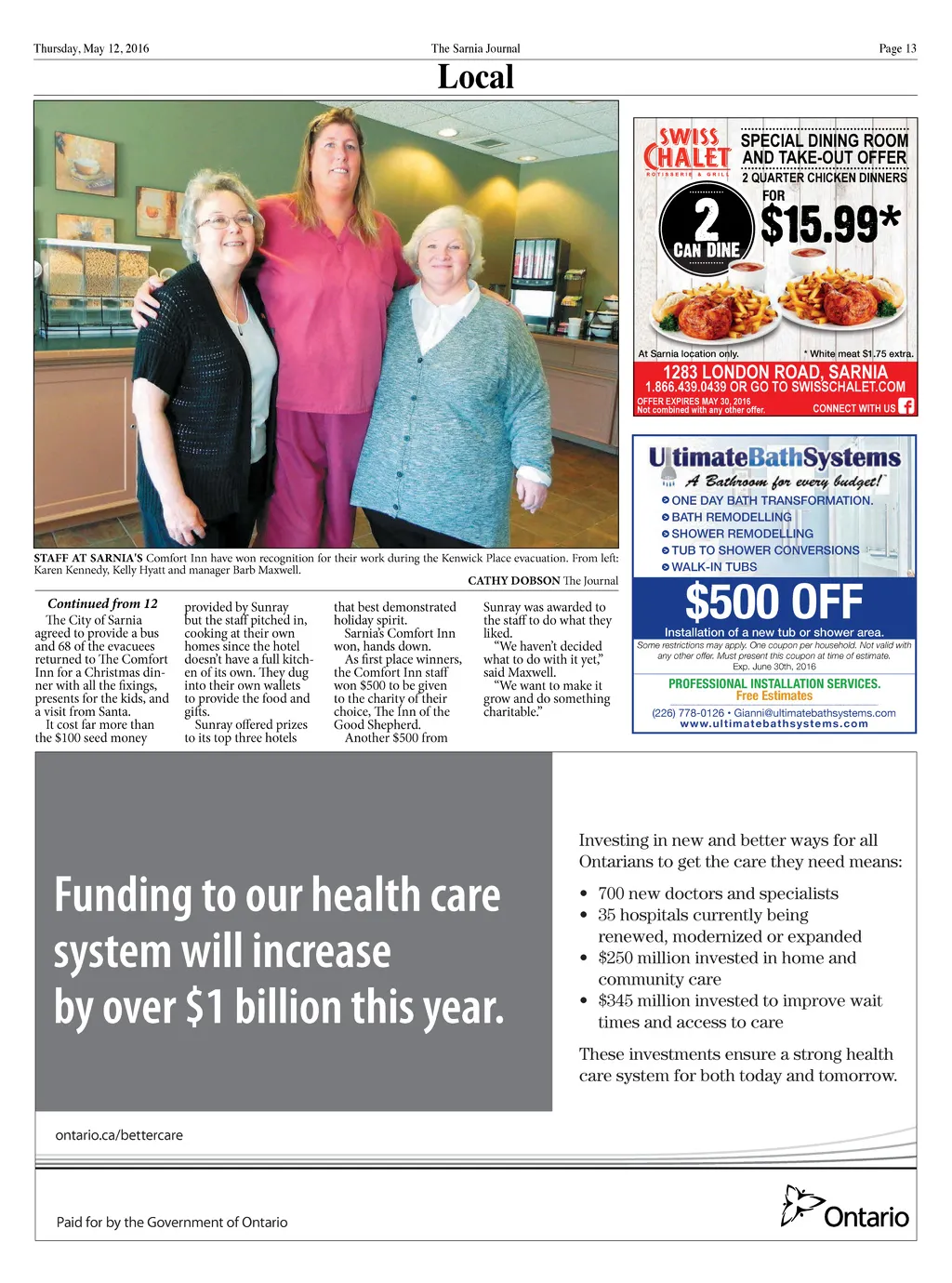 Thursday, May 12, 2016 The Sarnia Journal Page 13

Local

STAFF AT SARNIA'S Comfort Inn have won recognition for their work during the Kenwick Place evacuation. From left: Karen Kennedy, Kelly Hyatt and manager Barb Maxwell.

CATHY DOBSON The Journal

Continued from 12

The City of Sarnia agreed to provide a bus and 68 of the evacuees returned to The Comfort Inn for a Christmas dinner with all the fixings, presents for the kids, and a visit from Santa.

It cost far more than the $100 seed money provided by Sunray but the staff pitched in, cooking at their own homes since the hotel doesn't have a full kitchen of its own. They dug into their own wallets to provide the food and gifts.

Sunray offered prizes to its top three hotels that best demonstrated holiday spirit.

Sarnia's Comfort Inn won, hands down.

As first place winners, the Comfort Inn staff won $500 to be given to the charity of their choice, The Inn of the Good Shepherd.

Another $500 from Sunray was awarded to the staff to do what they liked.

"We haven't decided what to do with it yet," said Maxwell.

"We want to make it grow and do something charitable."

SWISS CHALET ROTISSERIE & GRILL

SPECIAL DINING ROOM AND TAKE-OUT OFFER

2 QUARTER CHICKEN DINNERS FOR $15.99*

2 CAN DINE

At Sarnia location only. * White meat $1.75 extra.

1283 LONDON ROAD, SARNIA

1.866.439.0439 OR GO TO SWISSCHALET.COM

OFFER EXPIRES MAY 30, 2016
Not combined with any other offer.

CONNECT WITH US

UltimateBathSystems

A Bathroom for every budget!

ONE DAY BATH TRANSFORMATION.
BATH REMODELLING
SHOWER REMODELLING
TUB TO SHOWER CONVERSIONS
WALK-IN TUBS

$500 OFF

Installation of a new tub or shower area.

Some restrictions may apply. One coupon per household. Not valid with any other offer. Must present this coupon at time of estimate. Exp. June 30th, 2016

PROFESSIONAL INSTALLATION SERVICES.
Free Estimates

(226) 778-0126 • Gianni@ultimatebathsystems.com
www.ultimatebathsystems.com

Funding to our health care system will increase by over $1 billion this year.

Investing in new and better ways for all Ontarians to get the care they need means:

• 700 new doctors and specialists
• 35 hospitals currently being renewed, modernized or expanded
• $250 million invested in home and community care
• $345 million invested to improve wait times and access to care

These investments ensure a strong health care system for both today and tomorrow.

ontario.ca/bettercare

Paid for by the Government of Ontario

Ontario